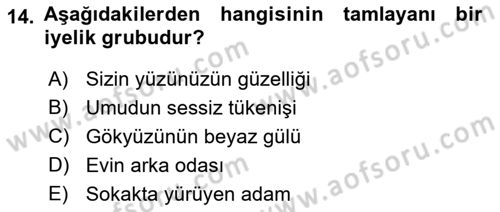 14. Aşağıdakilerden hangisinin tamlayanı bir iyelik grubudur?

A) Sizin yüzünüzün güzelliği
B) Umudun sessiz tükenişi
C) Gökyüzünün beyaz gülü
D) Evin arka odası
E) Sokakta yürüyen adam

www.aofsoru.com
www.aofsoru.com
www.aofsoru.com
www.aofsoru.com